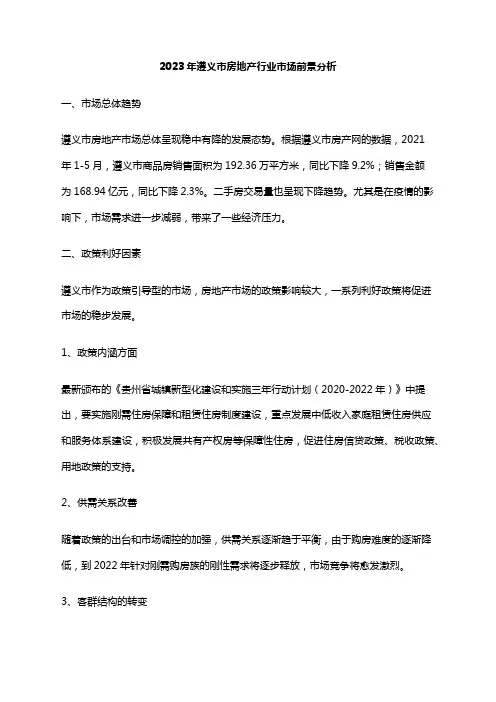 2023年遵义市房地产行业市场前景分析

一、市场总体趋势

遵义市房地产市场总体呈现稳中有降的发展态势。根据遵义市房产网的数据，2021年1-5月，遵义市商品房销售面积为192.36万平方米，同比下降9.2%；销售金额为168.94亿元，同比下降2.3%。二手房交易量也呈现下降趋势。尤其是在疫情的影响下，市场需求进一步减弱，带来了一些经济压力。

二、政策利好因素

遵义市作为政策引导型的市场，房地产市场的政策影响较大，一系列利好政策将促进市场的稳步发展。

1、政策内涵方面

最新颁布的《贵州省城镇新型化建设和实施三年行动计划（2020-2022年）》中提出，要实施刚需住房保障和租赁住房制度建设，重点发展中低收入家庭租赁住房供应和服务体系建设，积极发展共有产权房等保障性住房，促进住房信贷政策、税收政策、用地政策的支持。

2、供需关系改善

随着政策的出台和市场调控的加强，供需关系逐渐趋于平衡，由于购房难度的逐渐降低，到2022年针对刚需购房族的刚性需求将逐步释放，市场竞争将愈发激烈。

3、客群结构的转变